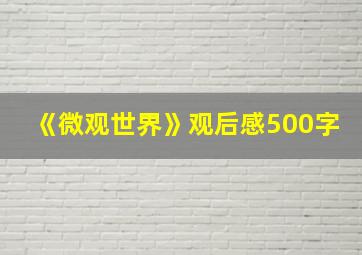 《微观世界》观后感500字